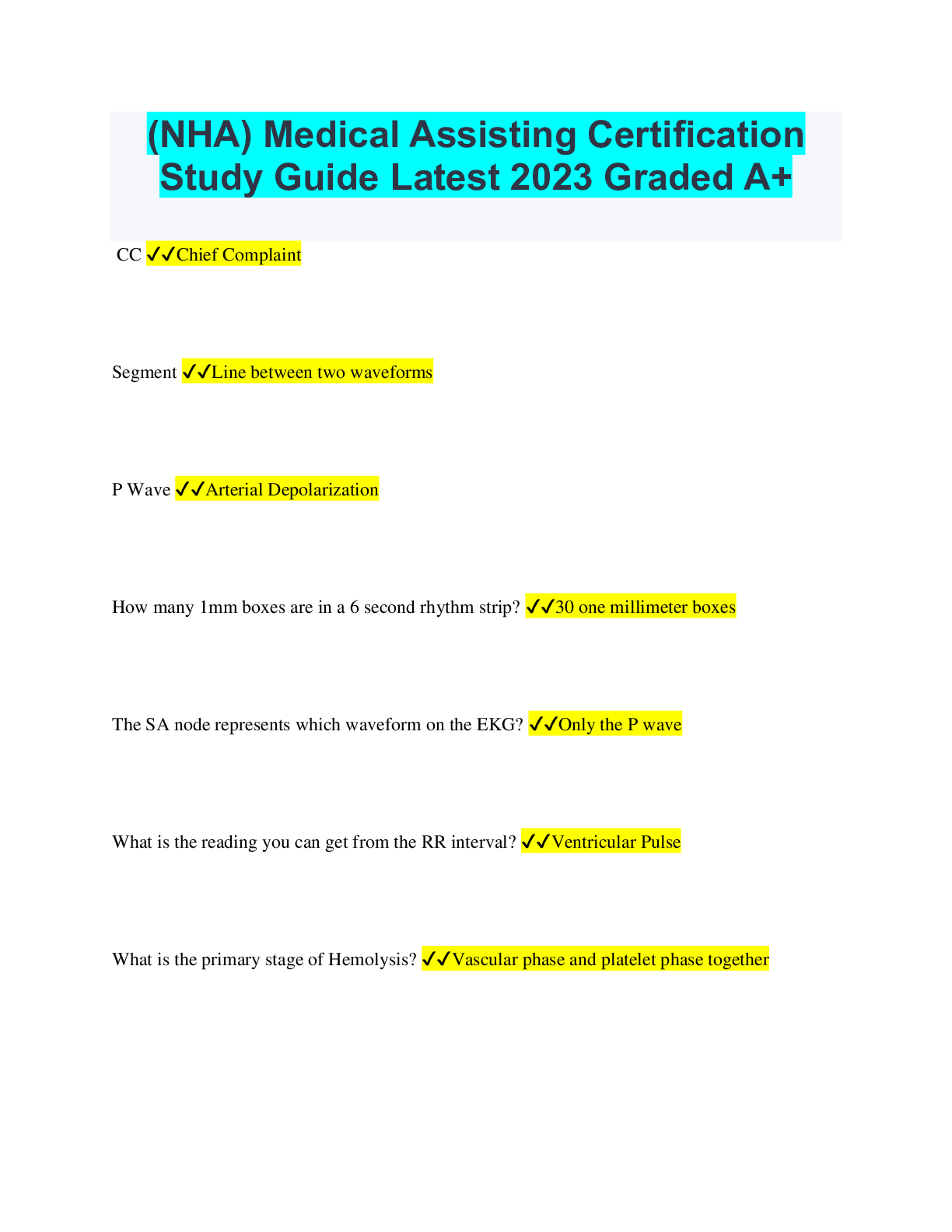 (NHA) Medical Assisting Certification Study Guide Latest 2023 Graded A+

CC ✓✓Chief Complaint

Segment ✓✓Line between two waveforms

P Wave ✓✓Arterial Depolarization

How many 1mm boxes are in a 6 second rhythm strip? ✓✓30 one millimeter boxes

The SA node represents which waveform on the EKG? ✓✓Only the P wave

What is the reading you can get from the RR interval? ✓✓Ventricular Pulse

What is the primary stage of Hemolysis? ✓✓Vascular phase and platelet phase together